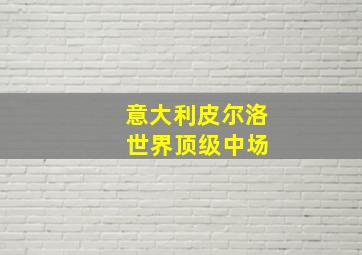 意大利皮尔洛
世界顶级中场